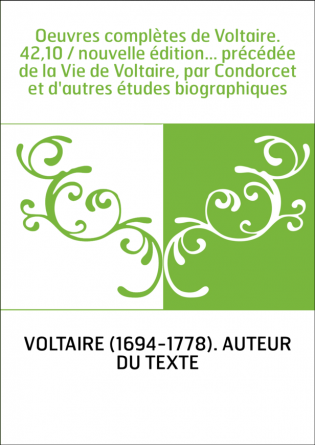 Oeuvres complètes de Voltaire. 42,10 / nouvelle édition... précédée de la Vie de Voltaire, par Condorcet et d'autres études biographiques

VOLTAIRE (1694-1778). AUTEUR DU TEXTE